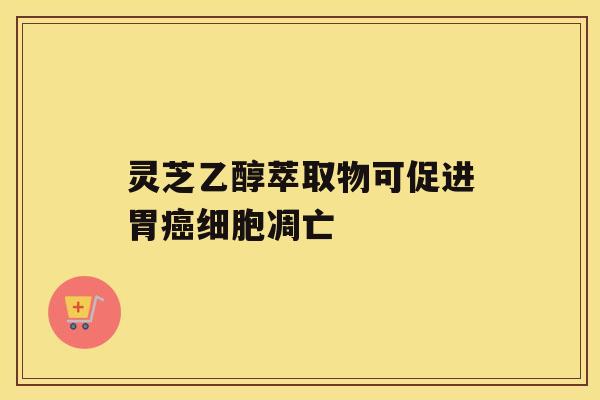 灵芝乙醇萃取物可促进胃癌细胞凋亡